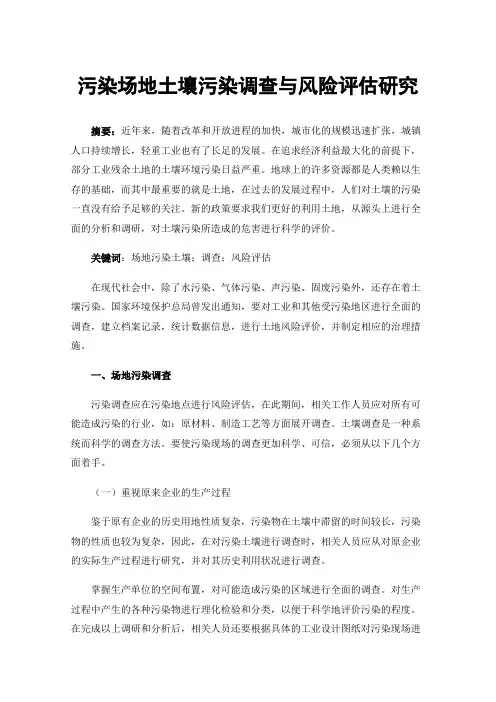 污染场地土壤污染调查与风险评估研究

摘要：近年来，随着改革和开放进程的加快，城市化的规模迅速扩张，城镇人口持续增长，轻重工业也有了长足的发展。在追求经济利益最大化的前提下，部分工业残余土地的土壤环境污染日益严重。地球上的许多资源都是人类赖以生存的基础，而其中最重要的就是土地，在过去的发展过程中，人们对土壤的污染一直没有给予足够的关注。新的政策要求我们更好的利用土地，从源头上进行全面的分析和调研，对土壤污染所造成的危害进行科学的评价。

关键词：场地污染土壤；调查；风险评估

在现代社会中，除了水污染、气体污染、声污染、固废污染外，还存在着土壤污染。国家环境保护总局曾发出通知，要对工业和其他受污染地区进行全面的调查，建立档案记录，统计数据信息，进行土地风险评价，并制定相应的治理措施。

一、场地污染调查

污染调查应在污染地点进行风险评估，在此期间，相关工作人员应对所有可能造成污染的行业，如：原材料、制造工艺等方面展开调查。土壤调查是一种系统而科学的调查方法。要使污染现场的调查更加科学、可信，必须从以下几个方面着手。

（一）重视原来企业的生产过程

鉴于原有企业的历史用地性质复杂，污染物在土壤中滞留的时间较长，污染物的性质也较为复杂，因此，在对污染土壤进行调查时，相关人员应从对原企业的实际生产过程进行研究，并对其历史利用状况进行调查。

掌握生产单位的空间布置，对可能造成污染的区域进行全面的调查。对生产过程中产生的各种污染物进行理化检验和分类，以便于科学地评价污染的程度。在完成以上调研和分析后，相关人员还要根据具体的工业设计图纸对污染现场进